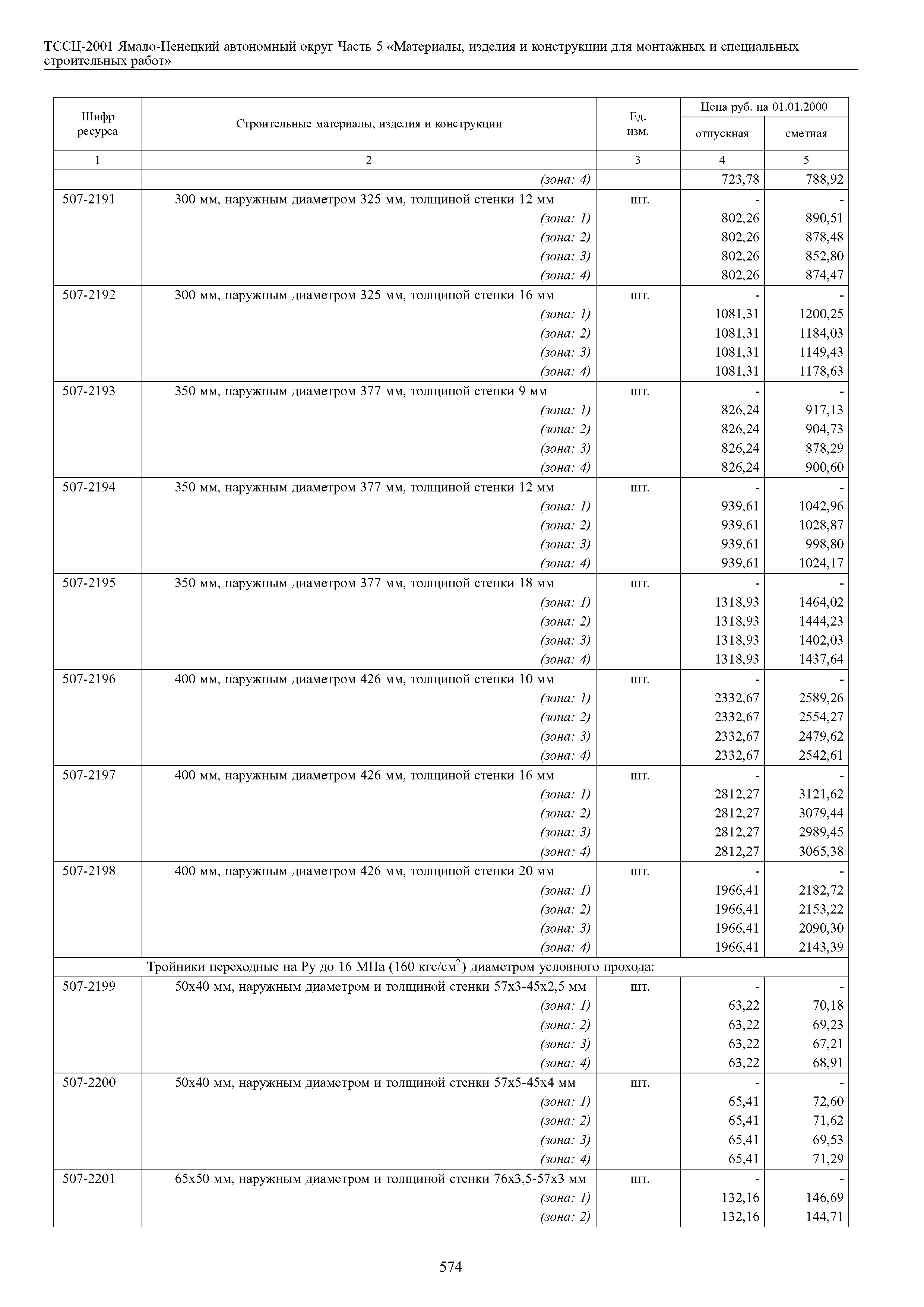 ТССЦ-2001 Ямало-Ненецкий автономный округ Часть 5 «Материалы, изделия и конструкции для монтажных и специальных строительных работ»

| Шифр ресурса | Строительные материалы, изделия и конструкции | Ед. изм. | Цена руб. на 01.01.2000 отпускная | Цена руб. на 01.01.2000 сметная |
|---|---|---|---|---|
| 1 | 2 | 3 | 4 | 5 |
| | (зона: 4) | | 723,78 | 788,92 |
| 507-2191 | 300 мм, наружным диаметром 325 мм, толщиной стенки 12 мм | шт. | - | - |
| | (зона: 1) | | 802,26 | 890,51 |
| | (зона: 2) | | 802,26 | 878,48 |
| | (зона: 3) | | 802,26 | 852,80 |
| | (зона: 4) | | 802,26 | 874,47 |
| 507-2192 | 300 мм, наружным диаметром 325 мм, толщиной стенки 16 мм | шт. | - | - |
| | (зона: 1) | | 1081,31 | 1200,25 |
| | (зона: 2) | | 1081,31 | 1184,03 |
| | (зона: 3) | | 1081,31 | 1149,43 |
| | (зона: 4) | | 1081,31 | 1178,63 |
| 507-2193 | 350 мм, наружным диаметром 377 мм, толщиной стенки 9 мм | шт. | - | - |
| | (зона: 1) | | 826,24 | 917,13 |
| | (зона: 2) | | 826,24 | 904,73 |
| | (зона: 3) | | 826,24 | 878,29 |
| | (зона: 4) | | 826,24 | 900,60 |
| 507-2194 | 350 мм, наружным диаметром 377 мм, толщиной стенки 12 мм | шт. | - | - |
| | (зона: 1) | | 939,61 | 1042,96 |
| | (зона: 2) | | 939,61 | 1028,87 |
| | (зона: 3) | | 939,61 | 998,80 |
| | (зона: 4) | | 939,61 | 1024,17 |
| 507-2195 | 350 мм, наружным диаметром 377 мм, толщиной стенки 18 мм | шт. | - | - |
| | (зона: 1) | | 1318,93 | 1464,02 |
| | (зона: 2) | | 1318,93 | 1444,23 |
| | (зона: 3) | | 1318,93 | 1402,03 |
| | (зона: 4) | | 1318,93 | 1437,64 |
| 507-2196 | 400 мм, наружным диаметром 426 мм, толщиной стенки 10 мм | шт. | - | - |
| | (зона: 1) | | 2332,67 | 2589,26 |
| | (зона: 2) | | 2332,67 | 2554,27 |
| | (зона: 3) | | 2332,67 | 2479,62 |
| | (зона: 4) | | 2332,67 | 2542,61 |
| 507-2197 | 400 мм, наружным диаметром 426 мм, толщиной стенки 16 мм | шт. | - | - |
| | (зона: 1) | | 2812,27 | 3121,62 |
| | (зона: 2) | | 2812,27 | 3079,44 |
| | (зона: 3) | | 2812,27 | 2989,45 |
| | (зона: 4) | | 2812,27 | 3065,38 |
| 507-2198 | 400 мм, наружным диаметром 426 мм, толщиной стенки 20 мм | шт. | - | - |
| | (зона: 1) | | 1966,41 | 2182,72 |
| | (зона: 2) | | 1966,41 | 2153,22 |
| | (зона: 3) | | 1966,41 | 2090,30 |
| | (зона: 4) | | 1966,41 | 2143,39 |
| | Тройники переходные на Ру до 16 МПа (160 кгс/см$^2$) диаметром условного прохода: | | | |
| 507-2199 | 50х40 мм, наружным диаметром и толщиной стенки 57х3-45х2,5 мм | шт. | - | - |
| | (зона: 1) | | 63,22 | 70,18 |
| | (зона: 2) | | 63,22 | 69,23 |
| | (зона: 3) | | 63,22 | 67,21 |
| | (зона: 4) | | 63,22 | 68,91 |
| 507-2200 | 50х40 мм, наружным диаметром и толщиной стенки 57х5-45х4 мм | шт. | - | - |
| | (зона: 1) | | 65,41 | 72,60 |
| | (зона: 2) | | 65,41 | 71,62 |
| | (зона: 3) | | 65,41 | 69,53 |
| | (зона: 4) | | 65,41 | 71,29 |
| 507-2201 | 65х50 мм, наружным диаметром и толщиной стенки 76х3,5-57х3 мм | шт. | - | - |
| | (зона: 1) | | 132,16 | 146,69 |
| | (зона: 2) | | 132,16 | 144,71 |

574